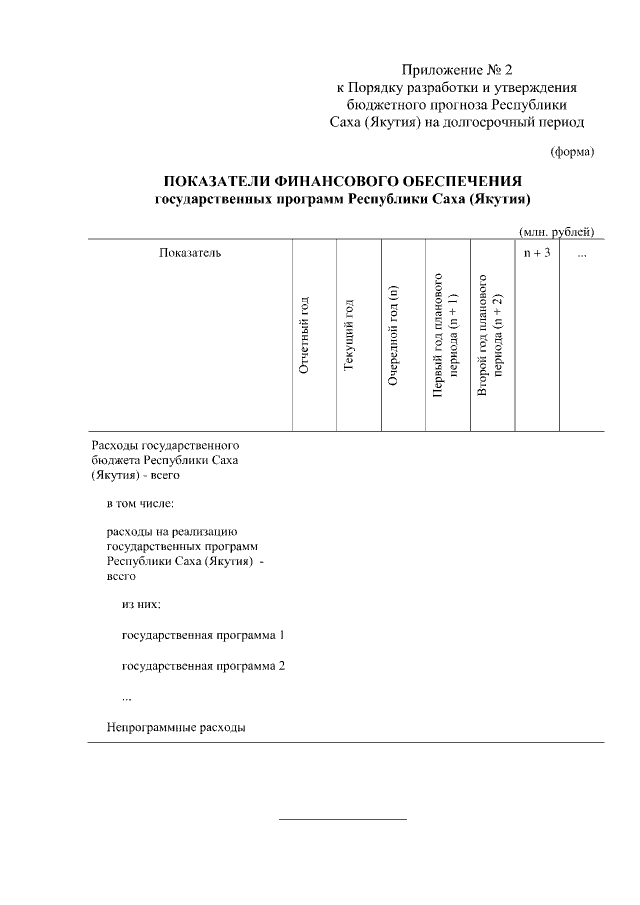 Приложение № 2
к Порядку разработки и утверждения бюджетного прогноза Республики Саха (Якутия) на долгосрочный период

(форма)

ПОКАЗАТЕЛИ ФИНАНСОВОГО ОБЕСПЕЧЕНИЯ
государственных программ Республики Саха (Якутия)

(млн. рублей)

| Показатель | Отчетный год | Текущий год | Очередной год (n) | Первый год планового периода (n + 1) | Второй год планового периода (n + 2) | n + 3 | ... |
|---|---|---|---|---|---|---|---|
| Расходы государственного бюджета Республики Саха (Якутия) - всего | | | | | | | |
| в том числе: | | | | | | | |
| расходы на реализацию государственных программ Республики Саха (Якутия) - всего | | | | | | | |
| из них: | | | | | | | |
| государственная программа 1 | | | | | | | |
| государственная программа 2 | | | | | | | |
| ... | | | | | | | |
| Непрограммные расходы | | | | | | | |